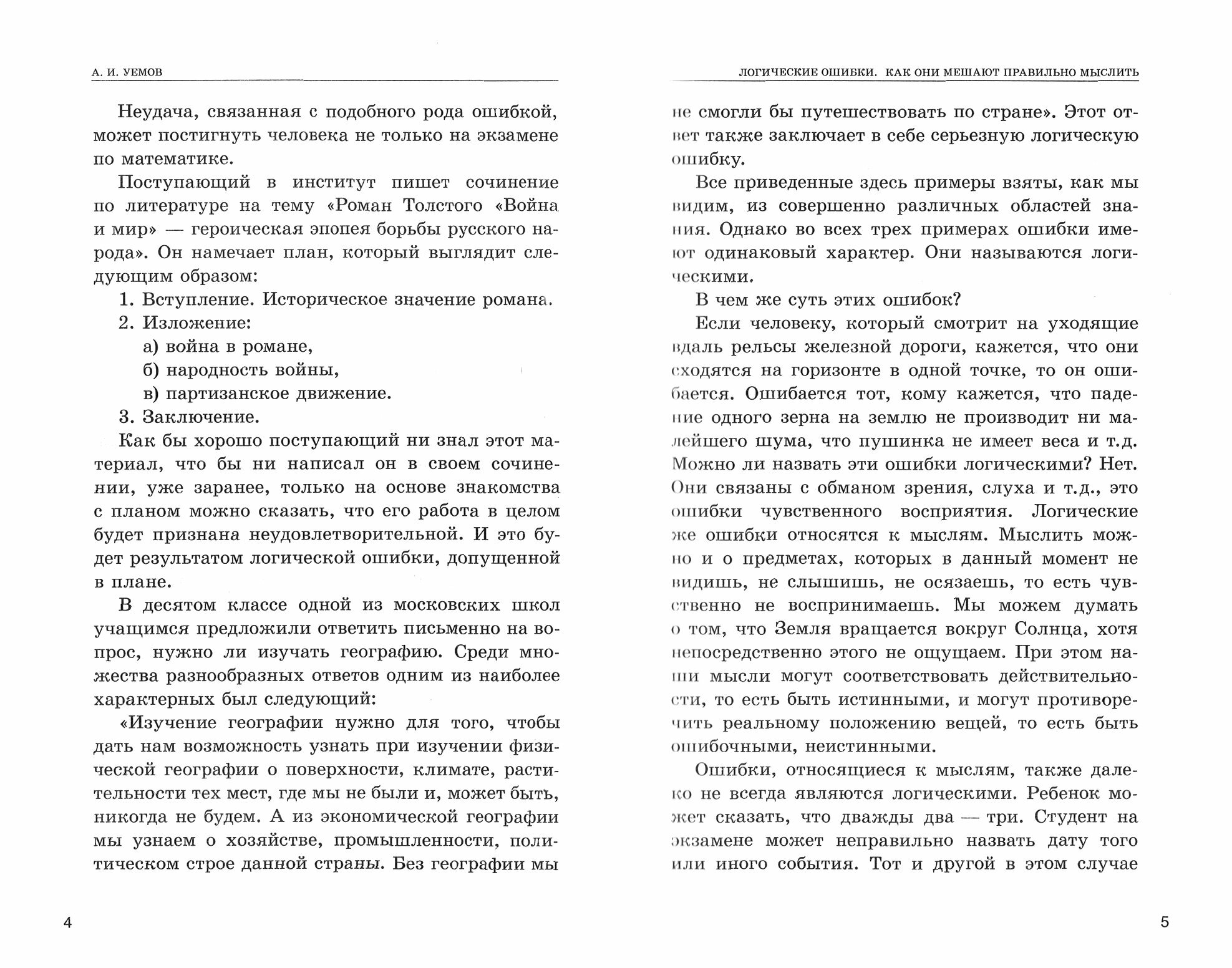 А. И. УЕМОВ

Неудача, связанная с подобного рода ошибкой, может постигнуть человека не только на экзамене по математике.

Поступающий в институт пишет сочинение по литературе на тему «Роман Толстого «Война и мир» — героическая эпопея борьбы русского народа». Он намечает план, который выглядит следующим образом:

1. Вступление. Историческое значение романа.
2. Изложение:
а) война в романе,
б) народность войны,
в) партизанское движение.
3. Заключение.

Как бы хорошо поступающий ни знал этот материал, что бы ни написал он в своем сочинении, уже заранее, только на основе знакомства с планом можно сказать, что его работа в целом будет признана неудовлетворительной. И это будет результатом логической ошибки, допущенной в плане.

В десятом классе одной из московских школ учащимся предложили ответить письменно на вопрос, нужно ли изучать географию. Среди множества разнообразных ответов одним из наиболее характерных был следующий:

«Изучение географии нужно для того, чтобы дать нам возможность узнать при изучении физической географии о поверхности, климате, растительности тех мест, где мы не были и, может быть, никогда не будем. А из экономической географии мы узнаем о хозяйстве, промышленности, политическом строе данной страны. Без географии мы

4

ЛОГИЧЕСКИЕ ОШИБКИ. КАК ОНИ МЕШАЮТ ПРАВИЛЬНО МЫСЛИТЬ

не смогли бы путешествовать по стране». Этот ответ также заключает в себе серьезную логическую ошибку.

Все приведенные здесь примеры взяты, как мы видим, из совершенно различных областей знания. Однако во всех трех примерах ошибки имеют одинаковый характер. Они называются логическими.

В чем же суть этих ошибок?

Если человеку, который смотрит на уходящие вдаль рельсы железной дороги, кажется, что они сходятся на горизонте в одной точке, то он ошибается. Ошибается тот, кому кажется, что падение одного зерна на землю не производит ни малейшего шума, что пушинка не имеет веса и т.д. Можно ли назвать эти ошибки логическими? Нет. Они связаны с обманом зрения, слуха и т.д., это ошибки чувственного восприятия. Логические же ошибки относятся к мыслям. Мыслить можно и о предметах, которых в данный момент не видишь, не слышишь, не осязаешь, то есть чувственно не воспринимаешь. Мы можем думать о том, что Земля вращается вокруг Солнца, хотя непосредственно этого не ощущаем. При этом наши мысли могут соответствовать действительности, то есть быть истинными, и могут противоречить реальному положению вещей, то есть быть ошибочными, неистинными.

Ошибки, относящиеся к мыслям, также далеко не всегда являются логическими. Ребенок может сказать, что дважды два — три. Студент на экзамене может неправильно назвать дату того или иного события. Тот и другой в этом случае

5